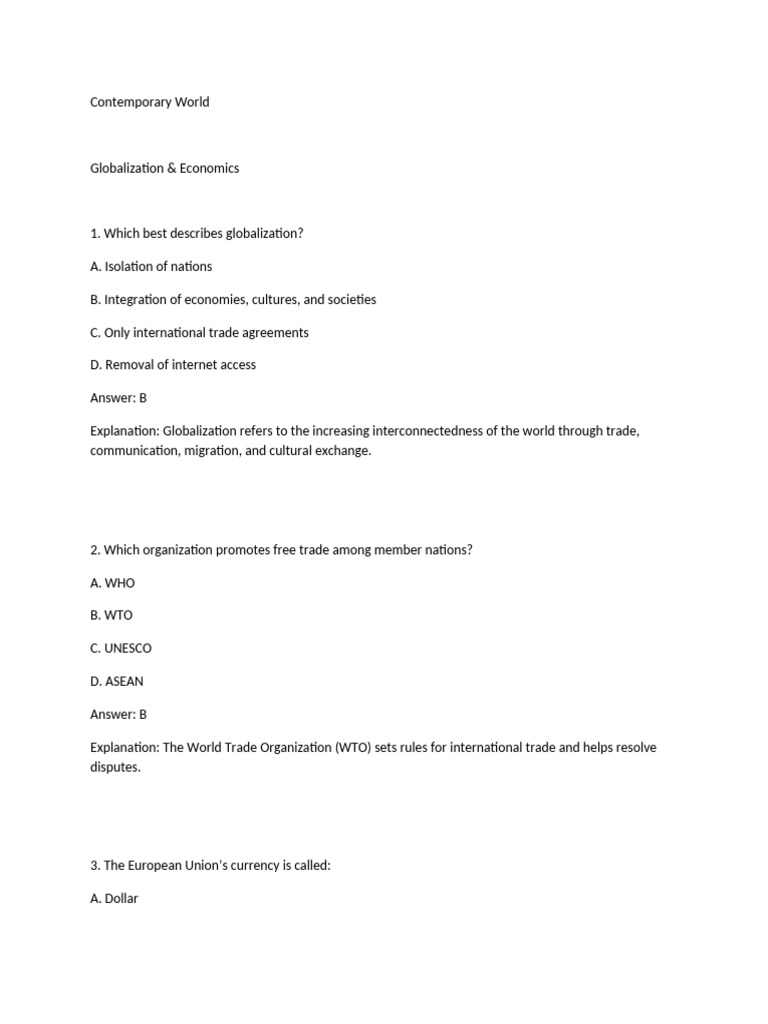 Contemporary World

Globalization & Economics

1. Which best describes globalization?

A. Isolation of nations

B. Integration of economies, cultures, and societies

C. Only international trade agreements

D. Removal of internet access

Answer: B

Explanation: Globalization refers to the increasing interconnectedness of the world through trade, communication, migration, and cultural exchange.

2. Which organization promotes free trade among member nations?

A. WHO

B. WTO

C. UNESCO

D. ASEAN

Answer: B

Explanation: The World Trade Organization (WTO) sets rules for international trade and helps resolve disputes.

3. The European Union's currency is called:

A. Dollar